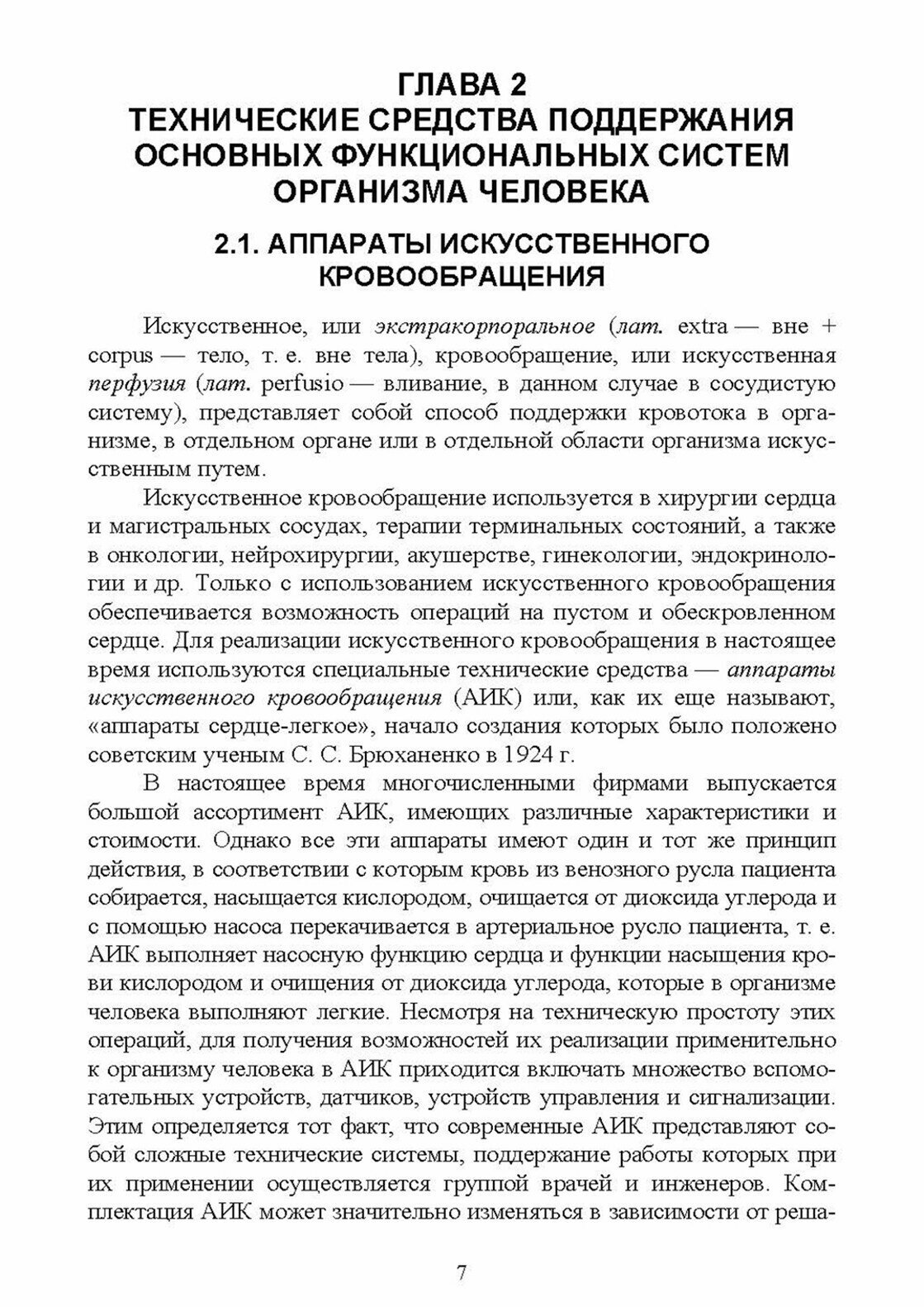 ГЛАВА 2
ТЕХНИЧЕСКИЕ СРЕДСТВА ПОДДЕРЖАНИЯ ОСНОВНЫХ ФУНКЦИОНАЛЬНЫХ СИСТЕМ ОРГАНИЗМА ЧЕЛОВЕКА

2.1. АППАРАТЫ ИСКУССТВЕННОГО КРОВООБРАЩЕНИЯ

Искусственное, или экстракорпоральное (лат. extra — вне + corpus — тело, т. е. вне тела), кровообращение, или искусственная перфузия (лат. perfusio — вливание, в данном случае в сосудистую систему), представляет собой способ поддержки кровотока в организме, в отдельном органе или в отдельной области организма искусственным путем.

Искусственное кровообращение используется в хирургии сердца и магистральных сосудах, терапии терминальных состояний, а также в онкологии, нейрохирургии, акушерстве, гинекологии, эндокринологии и др. Только с использованием искусственного кровообращения обеспечивается возможность операций на пустом и обескровленном сердце. Для реализации искусственного кровообращения в настоящее время используются специальные технические средства — аппараты искусственного кровообращения (АИК) или, как их еще называют, «аппараты сердце-легкое», начало создания которых было положено советским ученым С. С. Брюханенко в 1924 г.

В настоящее время многочисленными фирмами выпускается большой ассортимент АИК, имеющих различные характеристики и стоимости. Однако все эти аппараты имеют один и тот же принцип действия, в соответствии с которым кровь из венозного русла пациента собирается, насыщается кислородом, очищается от диоксида углерода и с помощью насоса перекачивается в артериальное русло пациента, т. е. АИК выполняет насосную функцию сердца и функции насыщения крови кислородом и очищения от диоксида углерода, которые в организме человека выполняют легкие. Несмотря на техническую простоту этих операций, для получения возможностей их реализации применительно к организму человека в АИК приходится включать множество вспомогательных устройств, датчиков, устройств управления и сигнализации. Этим определяется тот факт, что современные АИК представляют собой сложные технические системы, поддержание работы которых при их применении осуществляется группой врачей и инженеров. Комплектация АИК может значительно изменяться в зависимости от реша-

7